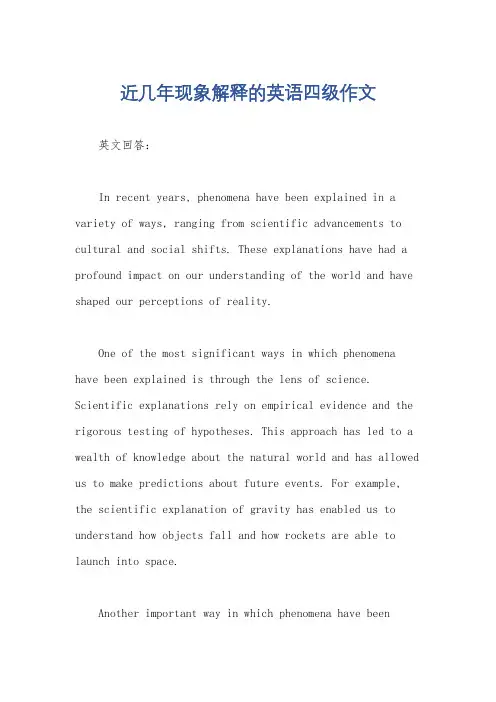 近几年现象解释的英语四级作文

英文回答：

In recent years, phenomena have been explained in a variety of ways, ranging from scientific advancements to cultural and social shifts. These explanations have had a profound impact on our understanding of the world and have shaped our perceptions of reality.

One of the most significant ways in which phenomena have been explained is through the lens of science. Scientific explanations rely on empirical evidence and the rigorous testing of hypotheses. This approach has led to a wealth of knowledge about the natural world and has allowed us to make predictions about future events. For example, the scientific explanation of gravity has enabled us to understand how objects fall and how rockets are able to launch into space.

Another important way in which phenomena have been